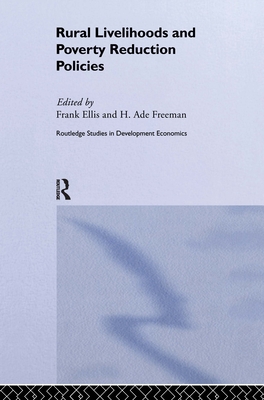 Rural Livelihoods and Poverty Reduction Policies

Edited by
Frank Ellis and H. Ade Freeman

Routledge Studies in Development Economics

ROUTLEDGE